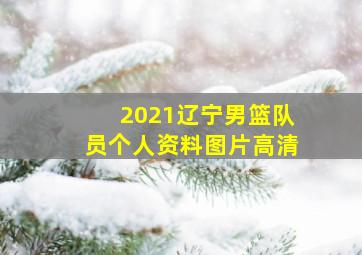 2021辽宁男篮队员个人资料图片高清